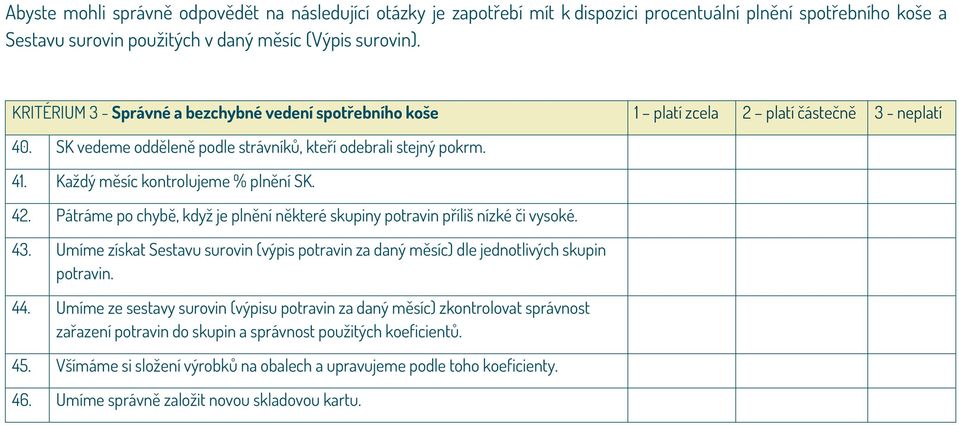 Abyste mohli správně odpovědět na následující otázky je zapotřebí mít k dispozici procentuální plnění spotřebního koše a Sestavu surovin použitých v daný měsíc (Výpis surovin).

| KRITÉRIUM 3 - **Správné a bezchybné vedení spotřebního koše** | | 1 – platí zcela | 2 – platí částečně | 3 - neplatí |
|---|---|---|---|---|
| 40. | SK vedeme odděleně podle strávníků, kteří odebrali stejný pokrm. | | | |
| 41. | Každý měsíc kontrolujeme % plnění SK. | | | |
| 42. | Pátráme po chybě, když je plnění některé skupiny potravin příliš nízké či vysoké. | | | |
| 43. | Umíme získat Sestavu surovin (výpis potravin za daný měsíc) dle jednotlivých skupin potravin. | | | |
| 44. | Umíme ze sestavy surovin (výpisu potravin za daný měsíc) zkontrolovat správnost zařazení potravin do skupin a správnost použitých koeficientů. | | | |
| 45. | Všímáme si složení výrobků na obalech a upravujeme podle toho koeficienty. | | | |
| 46. | Umíme správně založit novou skladovou kartu. | | | |